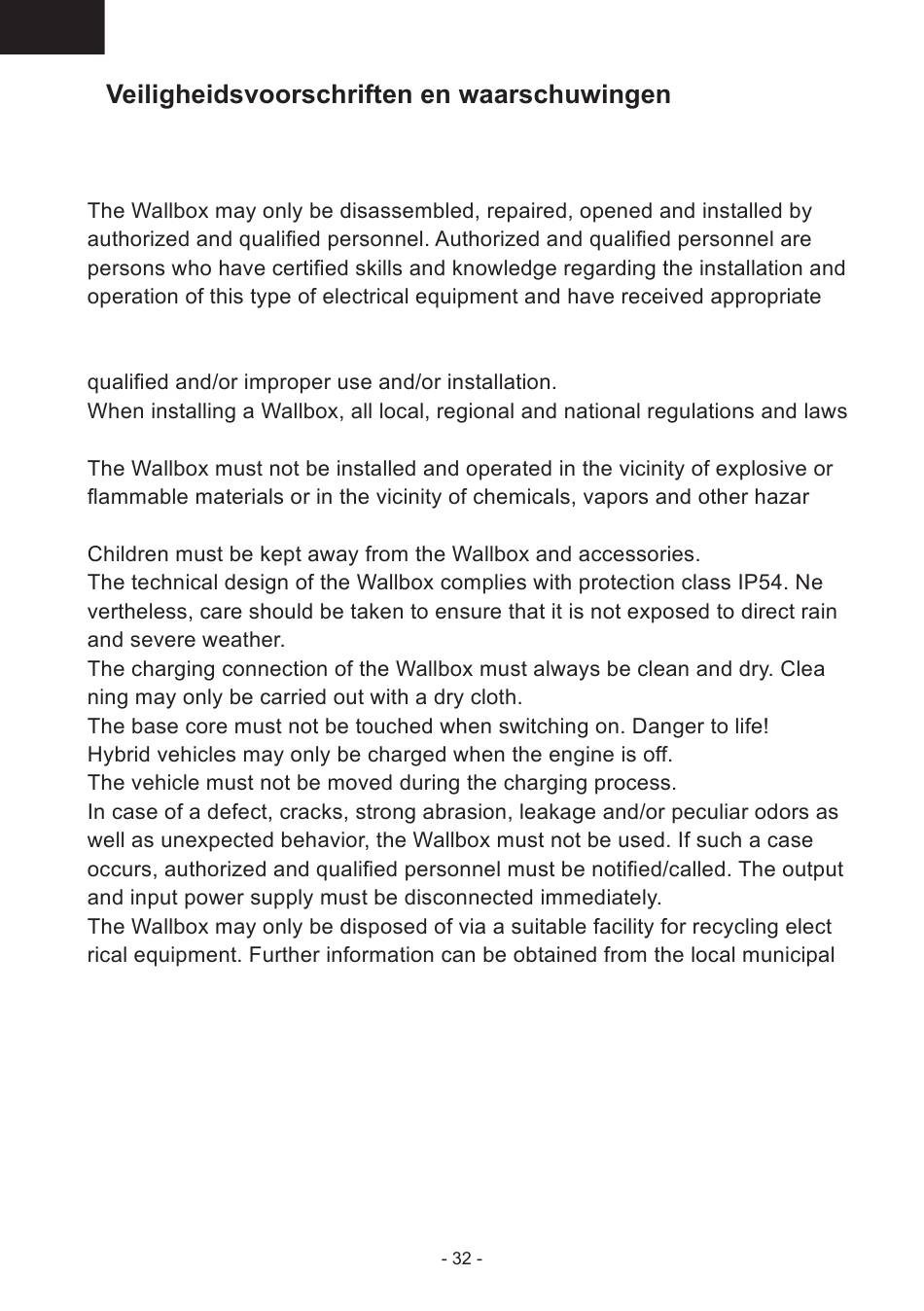 Veiligheidsvoorschriften en waarschuwingen

The Wallbox may only be disassembled, repaired, opened and installed by authorized and qualified personnel. Authorized and qualified personnel are persons who have certified skills and knowledge regarding the installation and operation of this type of electrical equipment and have received appropriate

qualified and/or improper use and/or installation.
When installing a Wallbox, all local, regional and national regulations and laws

The Wallbox must not be installed and operated in the vicinity of explosive or flammable materials or in the vicinity of chemicals, vapors and other hazar

Children must be kept away from the Wallbox and accessories.
The technical design of the Wallbox complies with protection class IP54. Ne vertheless, care should be taken to ensure that it is not exposed to direct rain and severe weather.
The charging connection of the Wallbox must always be clean and dry. Clea ning may only be carried out with a dry cloth.
The base core must not be touched when switching on. Danger to life!
Hybrid vehicles may only be charged when the engine is off.
The vehicle must not be moved during the charging process.
In case of a defect, cracks, strong abrasion, leakage and/or peculiar odors as well as unexpected behavior, the Wallbox must not be used. If such a case occurs, authorized and qualified personnel must be notified/called. The output and input power supply must be disconnected immediately.
The Wallbox may only be disposed of via a suitable facility for recycling elect rical equipment. Further information can be obtained from the local municipal

- 32 -